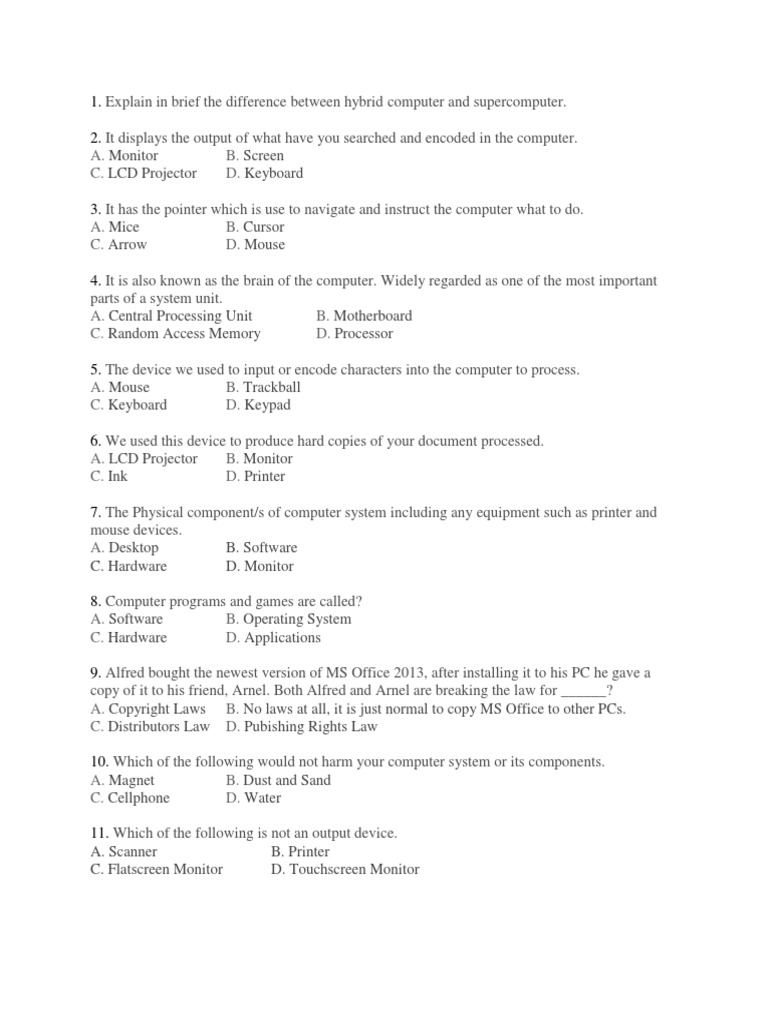 1. Explain in brief the difference between hybrid computer and supercomputer.

2. It displays the output of what have you searched and encoded in the computer.
A. Monitor B. Screen
C. LCD Projector D. Keyboard

3. It has the pointer which is use to navigate and instruct the computer what to do.
A. Mice B. Cursor
C. Arrow D. Mouse

4. It is also known as the brain of the computer. Widely regarded as one of the most important parts of a system unit.
A. Central Processing Unit B. Motherboard
C. Random Access Memory D. Processor

5. The device we used to input or encode characters into the computer to process.
A. Mouse B. Trackball
C. Keyboard D. Keypad

6. We used this device to produce hard copies of your document processed.
A. LCD Projector B. Monitor
C. Ink D. Printer

7. The Physical component/s of computer system including any equipment such as printer and mouse devices.
A. Desktop B. Software
C. Hardware D. Monitor

8. Computer programs and games are called?
A. Software B. Operating System
C. Hardware D. Applications

9. Alfred bought the newest version of MS Office 2013, after installing it to his PC he gave a copy of it to his friend, Arnel. Both Alfred and Arnel are breaking the law for ______?
A. Copyright Laws B. No laws at all, it is just normal to copy MS Office to other PCs.
C. Distributors Law D. Pubishing Rights Law

10. Which of the following would not harm your computer system or its components.
A. Magnet B. Dust and Sand
C. Cellphone D. Water

11. Which of the following is not an output device.
A. Scanner B. Printer
C. Flatscreen Monitor D. Touchscreen Monitor